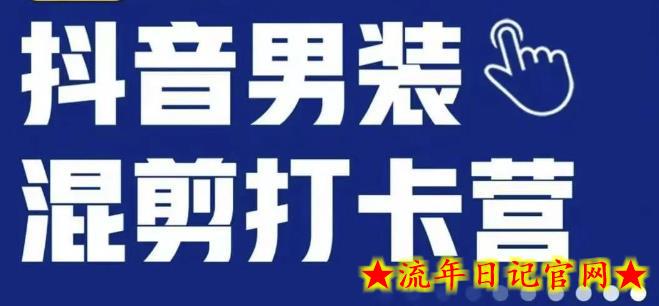 抖音男装
混剪打卡营

★流年日记官网★